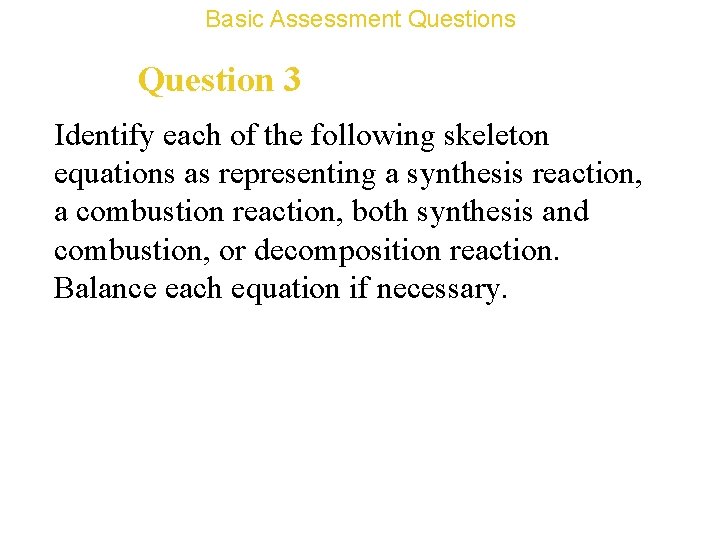 Basic Assessment Questions

Question 3

Identify each of the following skeleton equations as representing a synthesis reaction, a combustion reaction, both synthesis and combustion, or decomposition reaction. Balance each equation if necessary.